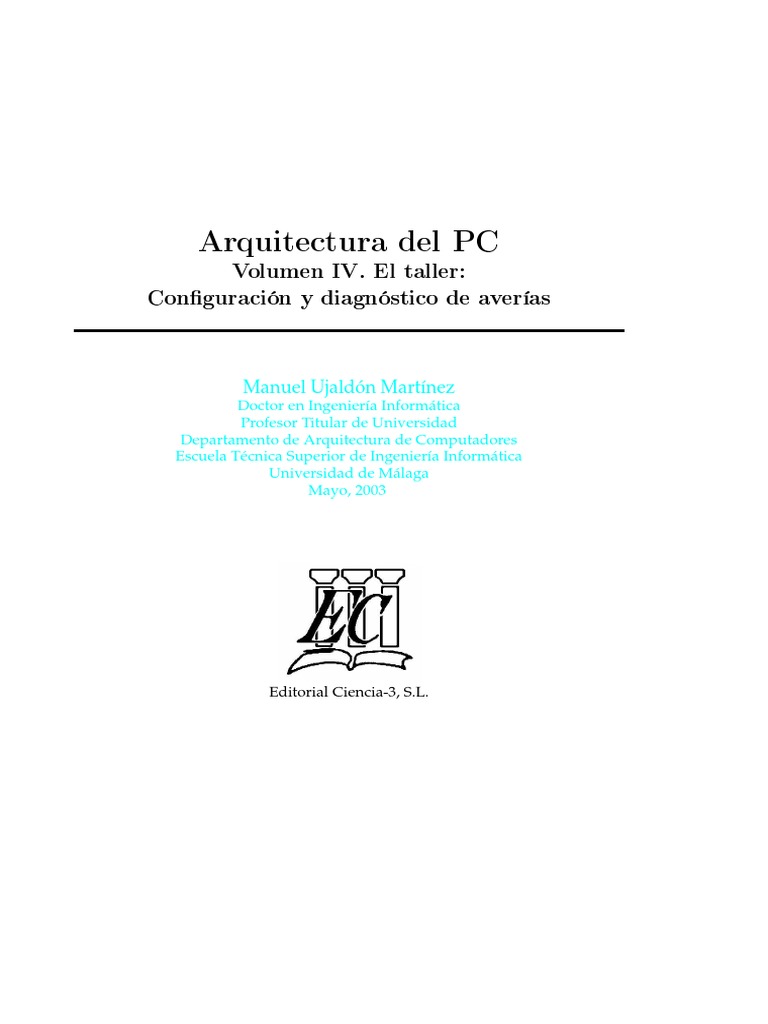 Arquitectura del PC
Volumen IV. El taller:
Configuración y diagnóstico de averías

Manuel Ujaldón Martínez
Doctor en Ingeniería Informática
Profesor Titular de Universidad
Departamento de Arquitectura de Computadores
Escuela Técnica Superior de Ingeniería Informática
Universidad de Málaga
Mayo, 2003

EC

Editorial Ciencia-3, S.L.